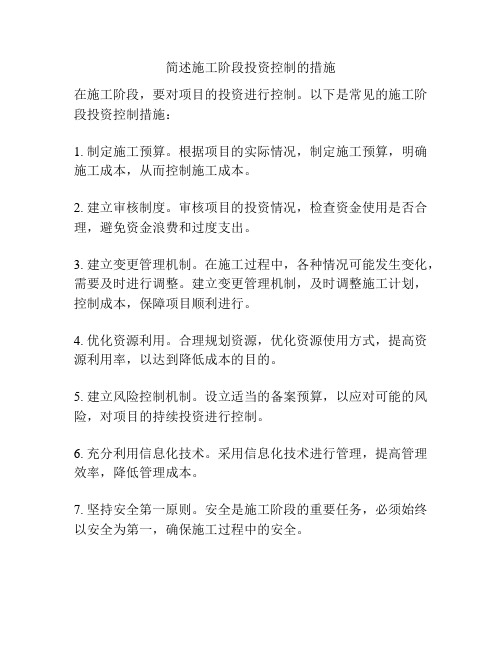 简述施工阶段投资控制的措施

在施工阶段，要对项目的投资进行控制。以下是常见的施工阶段投资控制措施：

1. 制定施工预算。根据项目的实际情况，制定施工预算，明确施工成本，从而控制施工成本。

2. 建立审核制度。审核项目的投资情况，检查资金使用是否合理，避免资金浪费和过度支出。

3. 建立变更管理机制。在施工过程中，各种情况可能发生变化，需要及时进行调整。建立变更管理机制，及时调整施工计划，控制成本，保障项目顺利进行。

4. 优化资源利用。合理规划资源，优化资源使用方式，提高资源利用率，以达到降低成本的目的。

5. 建立风险控制机制。设立适当的备案预算，以应对可能的风险，对项目的持续投资进行控制。

6. 充分利用信息化技术。采用信息化技术进行管理，提高管理效率，降低管理成本。

7. 坚持安全第一原则。安全是施工阶段的重要任务，必须始终以安全为第一，确保施工过程中的安全。